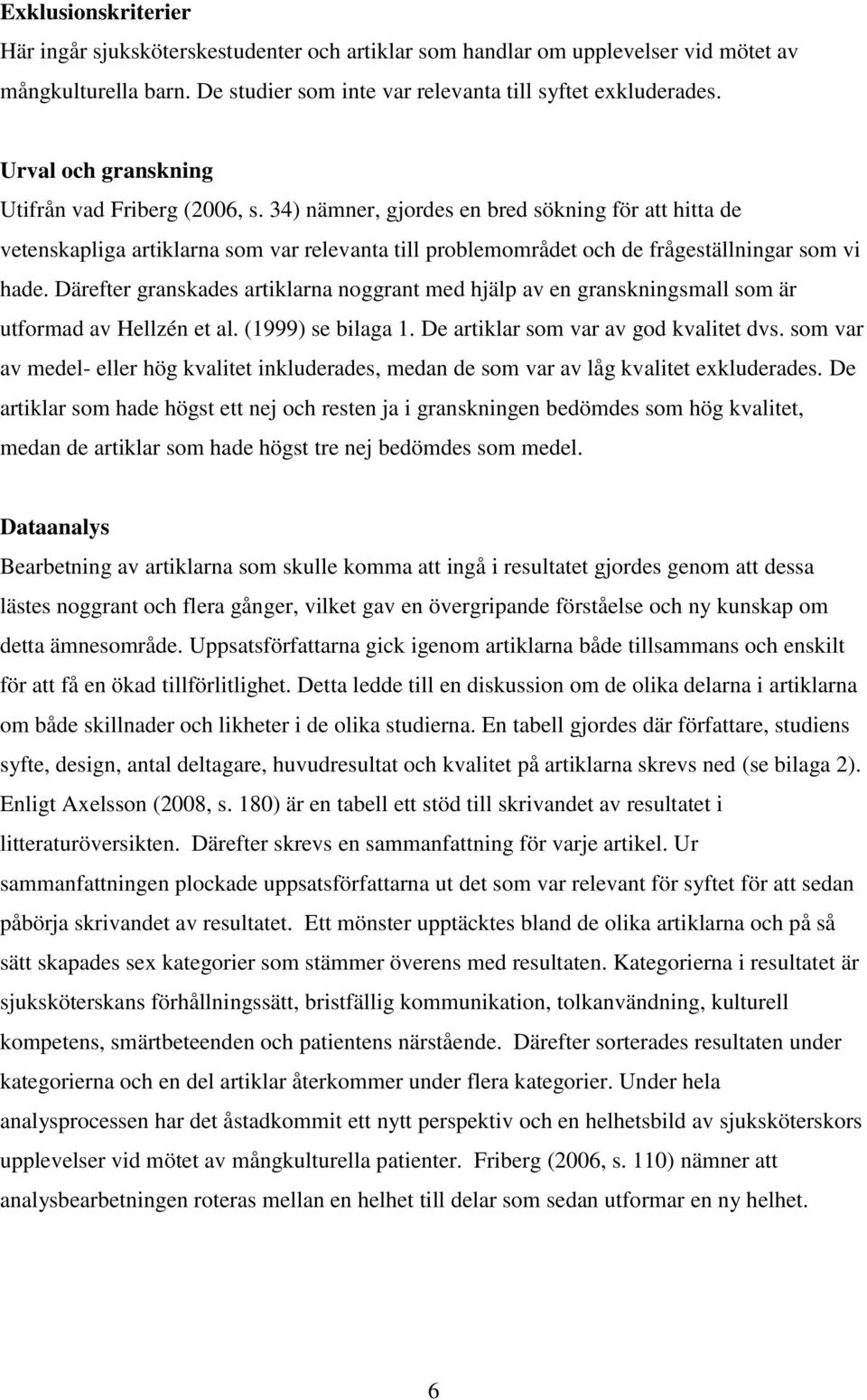 Exklusionskriterier
Här ingår sjuksköterskestudenter och artiklar som handlar om upplevelser vid mötet av mångkulturella barn. De studier som inte var relevanta till syftet exkluderades.

Urval och granskning
Utifrån vad Friberg (2006, s. 34) nämner, gjordes en bred sökning för att hitta de vetenskapliga artiklarna som var relevanta till problemområdet och de frågeställningar som vi hade. Därefter granskades artiklarna noggrant med hjälp av en granskningsmall som är utformad av Hellzén et al. (1999) se bilaga 1. De artiklar som var av god kvalitet dvs. som var av medel- eller hög kvalitet inkluderades, medan de som var av låg kvalitet exkluderades. De artiklar som hade högst ett nej och resten ja i granskningen bedömdes som hög kvalitet, medan de artiklar som hade högst tre nej bedömdes som medel.

Dataanalys
Bearbetning av artiklarna som skulle komma att ingå i resultatet gjordes genom att dessa lästes noggrant och flera gånger, vilket gav en övergripande förståelse och ny kunskap om detta ämnesområde. Uppsatsförfattarna gick igenom artiklarna både tillsammans och enskilt för att få en ökad tillförlitlighet. Detta ledde till en diskussion om de olika delarna i artiklarna om både skillnader och likheter i de olika studierna. En tabell gjordes där författare, studiens syfte, design, antal deltagare, huvudresultat och kvalitet på artiklarna skrevs ned (se bilaga 2). Enligt Axelsson (2008, s. 180) är en tabell ett stöd till skrivandet av resultatet i litteraturöversikten. Därefter skrevs en sammanfattning för varje artikel. Ur sammanfattningen plockade uppsatsförfattarna ut det som var relevant för syftet för att sedan påbörja skrivandet av resultatet. Ett mönster upptäcktes bland de olika artiklarna och på så sätt skapades sex kategorier som stämmer överens med resultaten. Kategorierna i resultatet är sjuksköterskans förhållningssätt, bristfällig kommunikation, tolkanvändning, kulturell kompetens, smärtbeteenden och patientens närstående. Därefter sorterades resultaten under kategorierna och en del artiklar återkommer under flera kategorier. Under hela analysprocessen har det åstadkommit ett nytt perspektiv och en helhetsbild av sjuksköterskors upplevelser vid mötet av mångkulturella patienter. Friberg (2006, s. 110) nämner att analysbearbetningen roteras mellan en helhet till delar som sedan utformar en ny helhet.

6